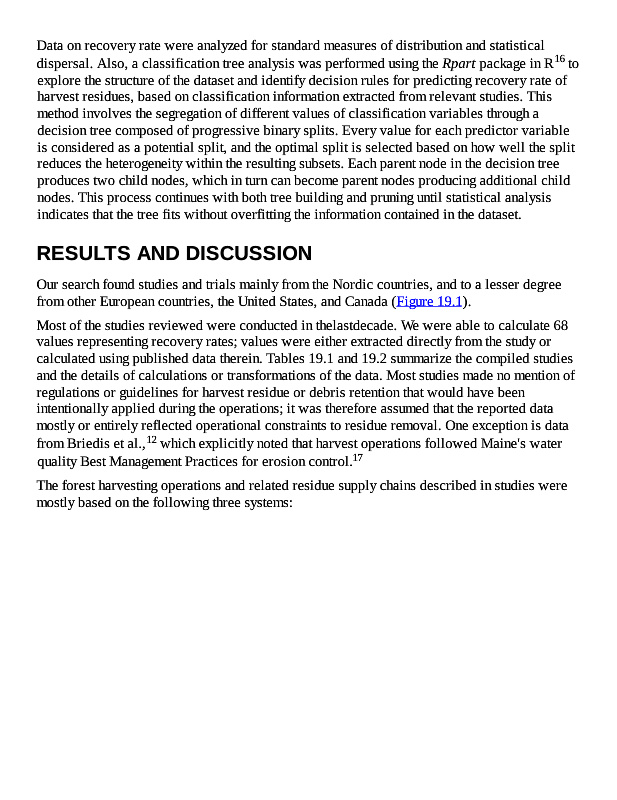 Data on recovery rate were analyzed for standard measures of distribution and statistical dispersal. Also, a classification tree analysis was performed using the Rpart package in R$^{16}$ to explore the structure of the dataset and identify decision rules for predicting recovery rate of harvest residues, based on classification information extracted from relevant studies. This method involves the segregation of different values of classification variables through a decision tree composed of progressive binary splits. Every value for each predictor variable is considered as a potential split, and the optimal split is selected based on how well the split reduces the heterogeneity within the resulting subsets. Each parent node in the decision tree produces two child nodes, which in turn can become parent nodes producing additional child nodes. This process continues with both tree building and pruning until statistical analysis indicates that the tree fits without overfitting the information contained in the dataset.

RESULTS AND DISCUSSION

Our search found studies and trials mainly from the Nordic countries, and to a lesser degree from other European countries, the United States, and Canada (Figure 19.1).

Most of the studies reviewed were conducted in thelastdecade. We were able to calculate 68 values representing recovery rates; values were either extracted directly from the study or calculated using published data therein. Tables 19.1 and 19.2 summarize the compiled studies and the details of calculations or transformations of the data. Most studies made no mention of regulations or guidelines for harvest residue or debris retention that would have been intentionally applied during the operations; it was therefore assumed that the reported data mostly or entirely reflected operational constraints to residue removal. One exception is data from Briedis et al.,$^{12}$ which explicitly noted that harvest operations followed Maine's water quality Best Management Practices for erosion control.$^{17}$

The forest harvesting operations and related residue supply chains described in studies were mostly based on the following three systems: